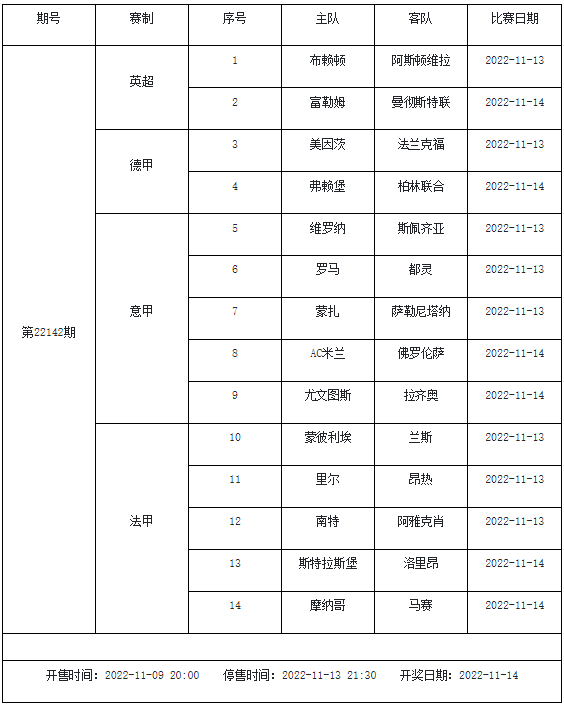 | 期号 | 赛制 | 序号 | 主队 | 客队 | 比赛日期 |
|---|---|---|---|---|---|
| 第22142期 | 英超 | 1 | 布赖顿 | 阿斯顿维拉 | 2022-11-13 |
| | | 2 | 富勒姆 | 曼彻斯特联 | 2022-11-14 |
| | 德甲 | 3 | 美因茨 | 法兰克福 | 2022-11-13 |
| | | 4 | 弗赖堡 | 柏林联合 | 2022-11-14 |
| | 意甲 | 5 | 维罗纳 | 斯佩齐亚 | 2022-11-13 |
| | | 6 | 罗马 | 都灵 | 2022-11-13 |
| | | 7 | 蒙扎 | 萨勒尼塔纳 | 2022-11-13 |
| | | 8 | AC米兰 | 佛罗伦萨 | 2022-11-14 |
| | | 9 | 尤文图斯 | 拉齐奥 | 2022-11-14 |
| | 法甲 | 10 | 蒙彼利埃 | 兰斯 | 2022-11-13 |
| | | 11 | 里尔 | 昂热 | 2022-11-13 |
| | | 12 | 南特 | 阿雅克肖 | 2022-11-13 |
| | | 13 | 斯特拉斯堡 | 洛里昂 | 2022-11-14 |
| | | 14 | 摩纳哥 | 马赛 | 2022-11-14 |

开售时间：2022-11-09 20:00　停售时间：2022-11-13 21:30　开奖日期：2022-11-14